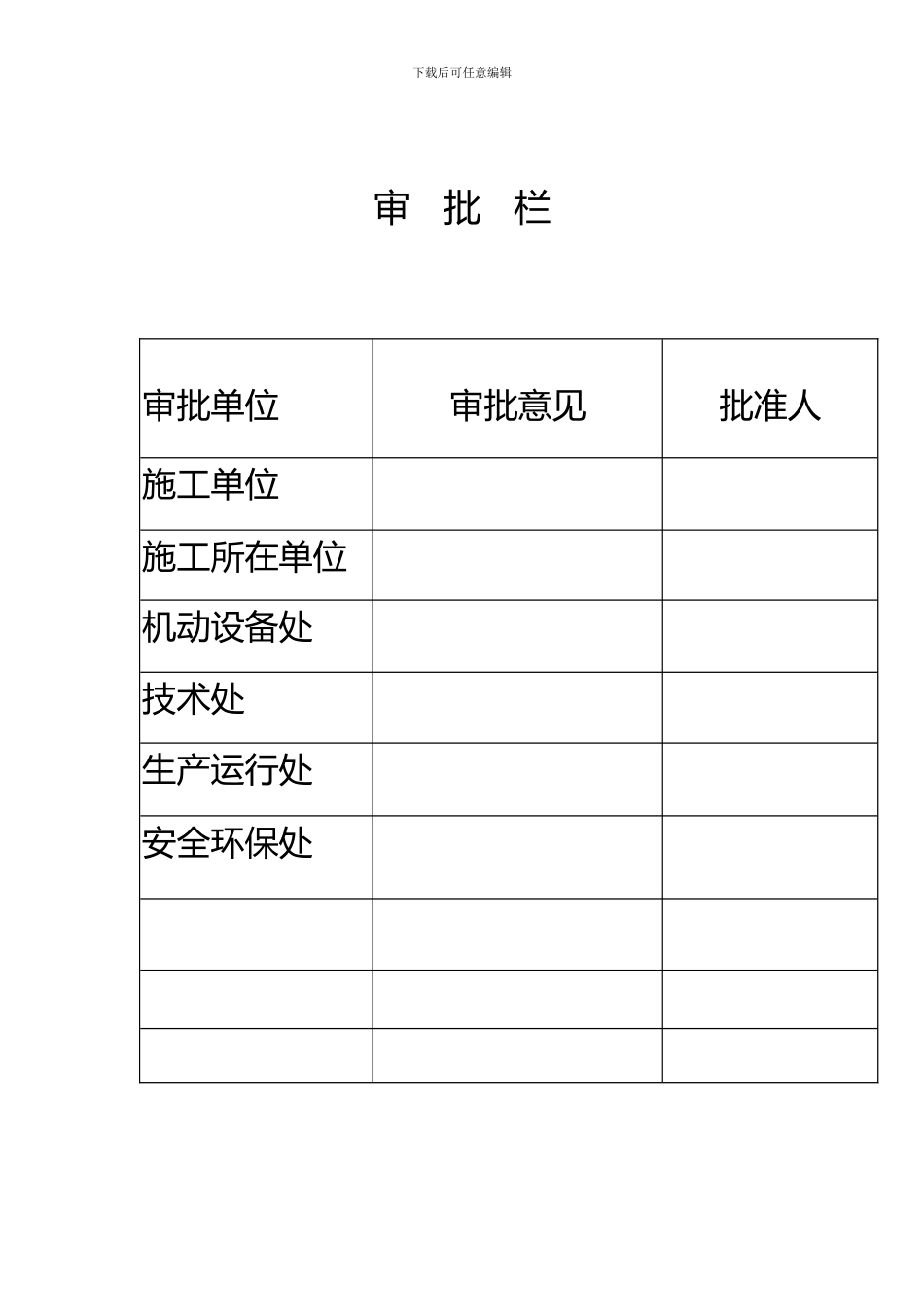 下载后可任意编辑

审 批 栏

| 审批单位 | 审批意见 | 批准人 |
|---|---|---|
| 施工单位 | | |
| 施工所在单位 | | |
| 机动设备处 | | |
| 技术处 | | |
| 生产运行处 | | |
| 安全环保处 | | |
| | | |
| | | |
| | | |